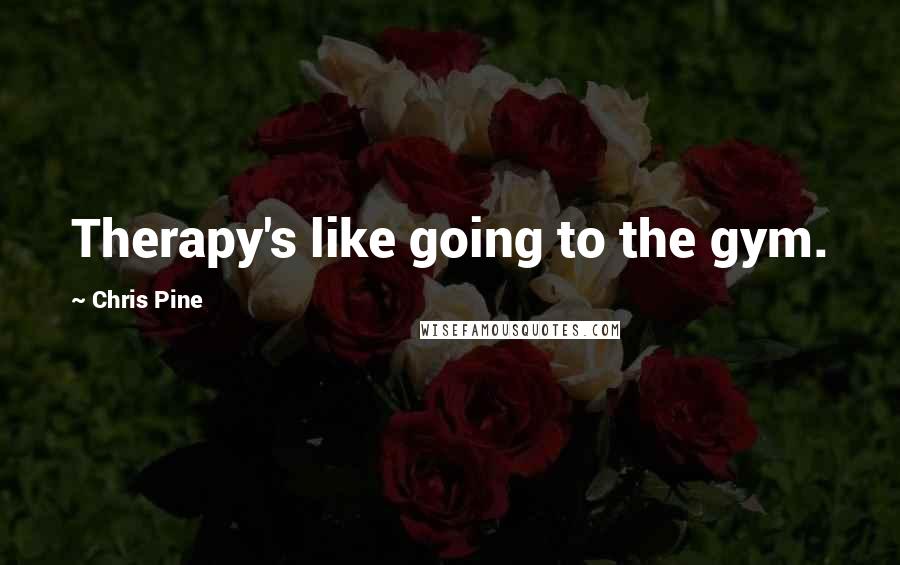 Therapy's like going to the gym.

~ Chris Pine

WISEFAMOUSQUOTES.COM